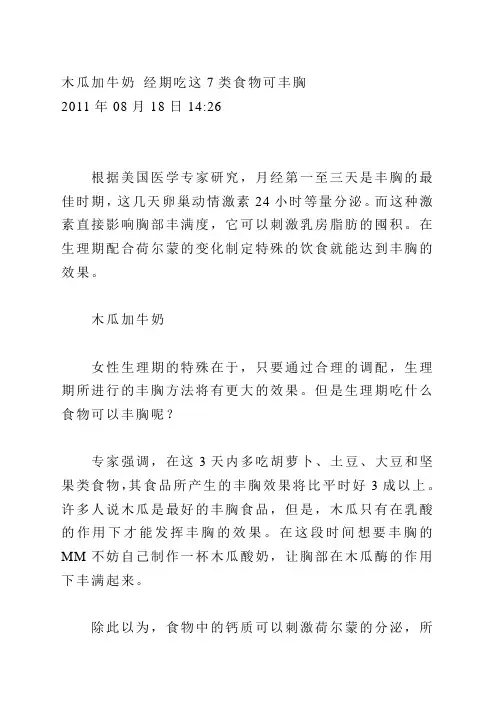 木瓜加牛奶 经期吃这7类食物可丰胸
2011年08月18日14:26

根据美国医学专家研究，月经第一至三天是丰胸的最佳时期，这几天卵巢动情激素24小时等量分泌。而这种激素直接影响胸部丰满度，它可以刺激乳房脂肪的囤积。在生理期配合荷尔蒙的变化制定特殊的饮食就能达到丰胸的效果。

木瓜加牛奶

女性生理期的特殊在于，只要通过合理的调配，生理期所进行的丰胸方法将有更大的效果。但是生理期吃什么食物可以丰胸呢？

专家强调，在这3天内多吃胡萝卜、土豆、大豆和坚果类食物，其食品所产生的丰胸效果将比平时好3成以上。许多人说木瓜是最好的丰胸食品，但是，木瓜只有在乳酸的作用下才能发挥丰胸的效果。在这段时间想要丰胸的MM不妨自己制作一杯木瓜酸奶，让胸部在木瓜酶的作用下丰满起来。

除此以为，食物中的钙质可以刺激荷尔蒙的分泌，所